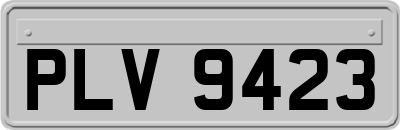 PLV 9423